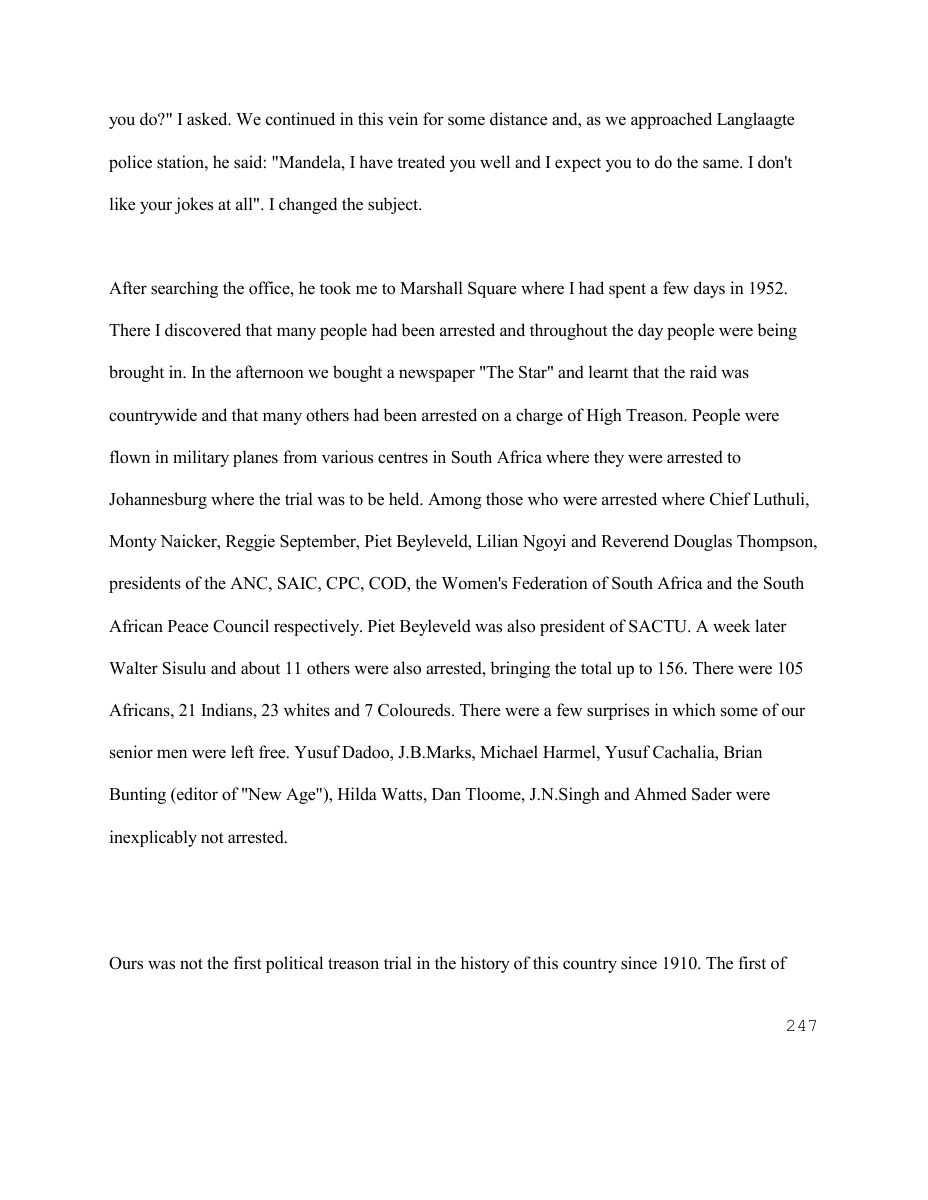 you do?" I asked. We continued in this vein for some distance and, as we approached Langlaagte police station, he said: "Mandela, I have treated you well and I expect you to do the same. I don't like your jokes at all". I changed the subject.

After searching the office, he took me to Marshall Square where I had spent a few days in 1952. There I discovered that many people had been arrested and throughout the day people were being brought in. In the afternoon we bought a newspaper "The Star" and learnt that the raid was countrywide and that many others had been arrested on a charge of High Treason. People were flown in military planes from various centres in South Africa where they were arrested to Johannesburg where the trial was to be held. Among those who were arrested where Chief Luthuli, Monty Naicker, Reggie September, Piet Beyleveld, Lilian Ngoyi and Reverend Douglas Thompson, presidents of the ANC, SAIC, CPC, COD, the Women's Federation of South Africa and the South African Peace Council respectively. Piet Beyleveld was also president of SACTU. A week later Walter Sisulu and about 11 others were also arrested, bringing the total up to 156. There were 105 Africans, 21 Indians, 23 whites and 7 Coloureds. There were a few surprises in which some of our senior men were left free. Yusuf Dadoo, J.B.Marks, Michael Harmel, Yusuf Cachalia, Brian Bunting (editor of "New Age"), Hilda Watts, Dan Tloome, J.N.Singh and Ahmed Sader were inexplicably not arrested.

Ours was not the first political treason trial in the history of this country since 1910. The first of

247